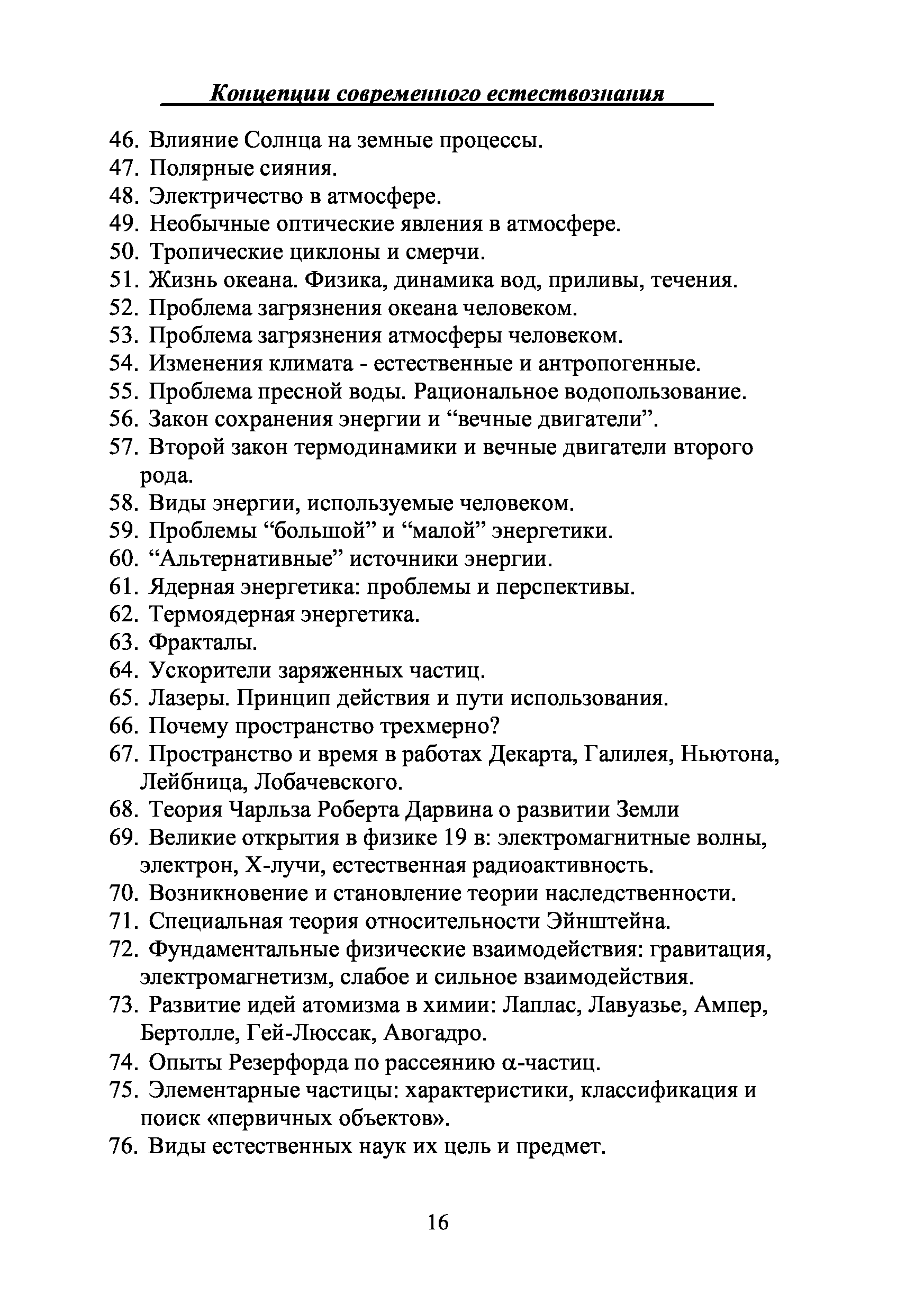 Концепции современного естествознания

46. Влияние Солнца на земные процессы.
47. Полярные сияния.
48. Электричество в атмосфере.
49. Необычные оптические явления в атмосфере.
50. Тропические циклоны и смерчи.
51. Жизнь океана. Физика, динамика вод, приливы, течения.
52. Проблема загрязнения океана человеком.
53. Проблема загрязнения атмосферы человеком.
54. Изменения климата - естественные и антропогенные.
55. Проблема пресной воды. Рациональное водопользование.
56. Закон сохранения энергии и “вечные двигатели”.
57. Второй закон термодинамики и вечные двигатели второго рода.
58. Виды энергии, используемые человеком.
59. Проблемы “большой” и “малой” энергетики.
60. “Альтернативные” источники энергии.
61. Ядерная энергетика: проблемы и перспективы.
62. Термоядерная энергетика.
63. Фракталы.
64. Ускорители заряженных частиц.
65. Лазеры. Принцип действия и пути использования.
66. Почему пространство трехмерно?
67. Пространство и время в работах Декарта, Галилея, Ньютона, Лейбница, Лобачевского.
68. Теория Чарльза Роберта Дарвина о развитии Земли
69. Великие открытия в физике 19 в: электромагнитные волны, электрон, Х-лучи, естественная радиоактивность.
70. Возникновение и становление теории наследственности.
71. Специальная теория относительности Эйнштейна.
72. Фундаментальные физические взаимодействия: гравитация, электромагнетизм, слабое и сильное взаимодействия.
73. Развитие идей атомизма в химии: Лаплас, Лавуазье, Ампер, Бертолле, Гей-Люссак, Авогадро.
74. Опыты Резерфорда по рассеянию $\alpha$-частиц.
75. Элементарные частицы: характеристики, классификация и поиск «первичных объектов».
76. Виды естественных наук их цель и предмет.

16